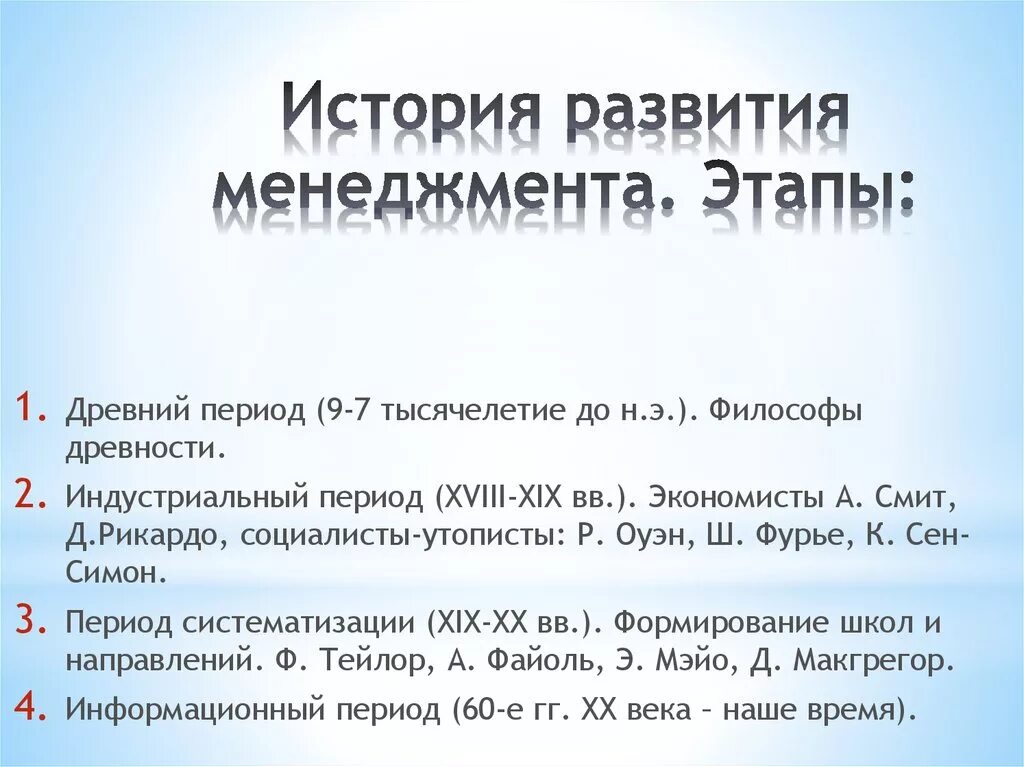 История развития менеджмента. Этапы:

1. Древний период (9-7 тысячелетие до н.э.). Философы древности.
2. Индустриальный период (XVIII-XIX вв.). Экономисты А. Смит, Д.Рикардо, социалисты-утописты: Р. Оуэн, Ш. Фурье, К. Сен-Симон.
3. Период систематизации (XIX-XX вв.). Формирование школ и направлений. Ф. Тейлор, А. Файоль, Э. Мэйо, Д. Макгрегор.
4. Информационный период (60-е гг. XX века – наше время).